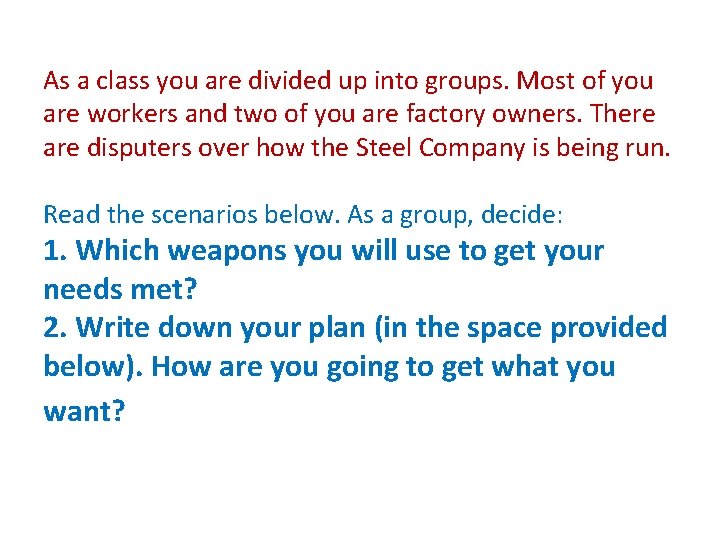 As a class you are divided up into groups. Most of you are workers and two of you are factory owners. There are disputers over how the Steel Company is being run.

Read the scenarios below. As a group, decide:

1. Which weapons you will use to get your needs met?

2. Write down your plan (in the space provided below). How are you going to get what you want?